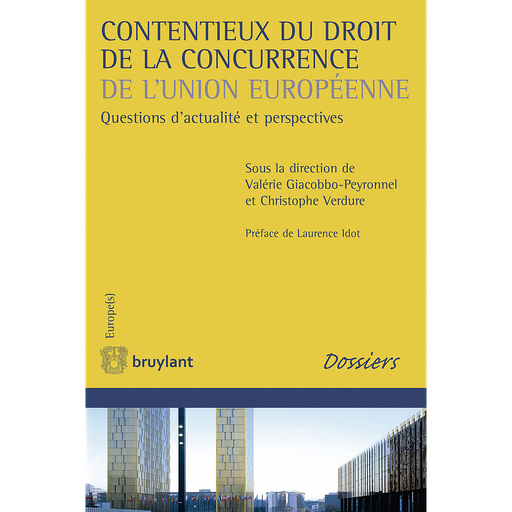 CONTENTIEUX DU DROIT DE LA CONCURRENCE DE L'UNION EUROPÉENNE

Questions d'actualité et perspectives

Sous la direction de
Valérie Giacobbo-Peyronnel
et Christophe Verdure

Préface de Laurence Idot

Europe(s)

bruylant

Dossiers